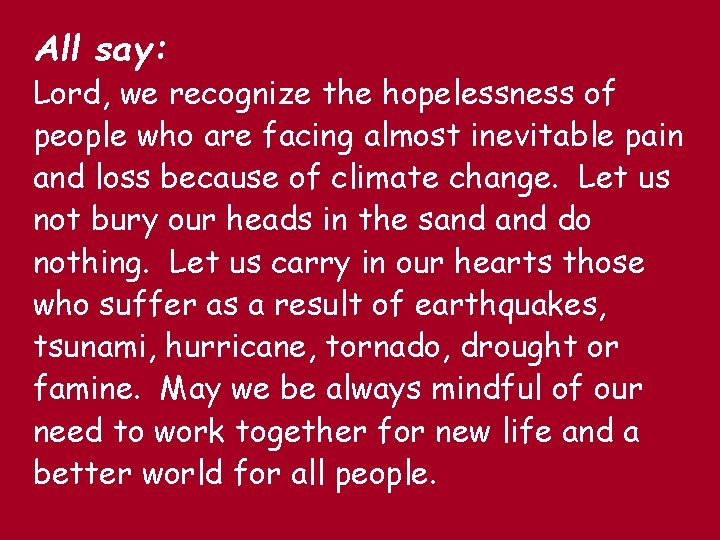 All say:
Lord, we recognize the hopelessness of people who are facing almost inevitable pain and loss because of climate change. Let us not bury our heads in the sand and do nothing. Let us carry in our hearts those who suffer as a result of earthquakes, tsunami, hurricane, tornado, drought or famine. May we be always mindful of our need to work together for new life and a better world for all people.